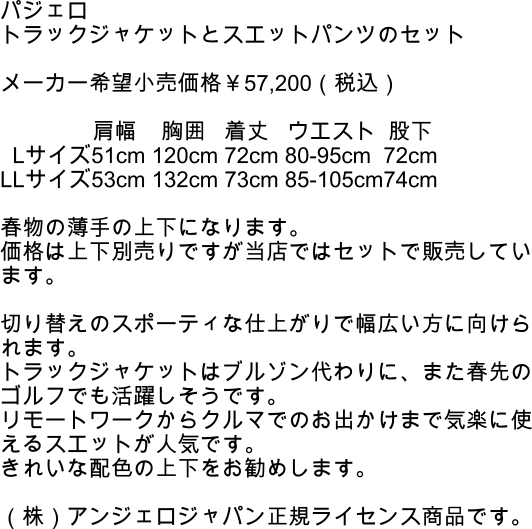 パジェロ
トラックジャケットとスエットパンツのセット

メーカー希望小売価格￥57,200（税込）

| | 肩幅 | 胸囲 | 着丈 | ウエスト | 股下 |
|---|---|---|---|---|---|
| Lサイズ | 51cm | 120cm | 72cm | 80-95cm | 72cm |
| LLサイズ | 53cm | 132cm | 73cm | 85-105cm | 74cm |

春物の薄手の上下になります。
価格は上下別売りですが当店ではセットで販売しています。

切り替えのスポーティな仕上がりで幅広い方に向けられます。
トラックジャケットはブルゾン代わりに、また春先のゴルフでも活躍しそうです。
リモートワークからクルマでのお出かけまで気楽に使えるスエットが人気です。
きれいな配色の上下をお勧めします。

（株）アンジェロジャパン正規ライセンス商品です。